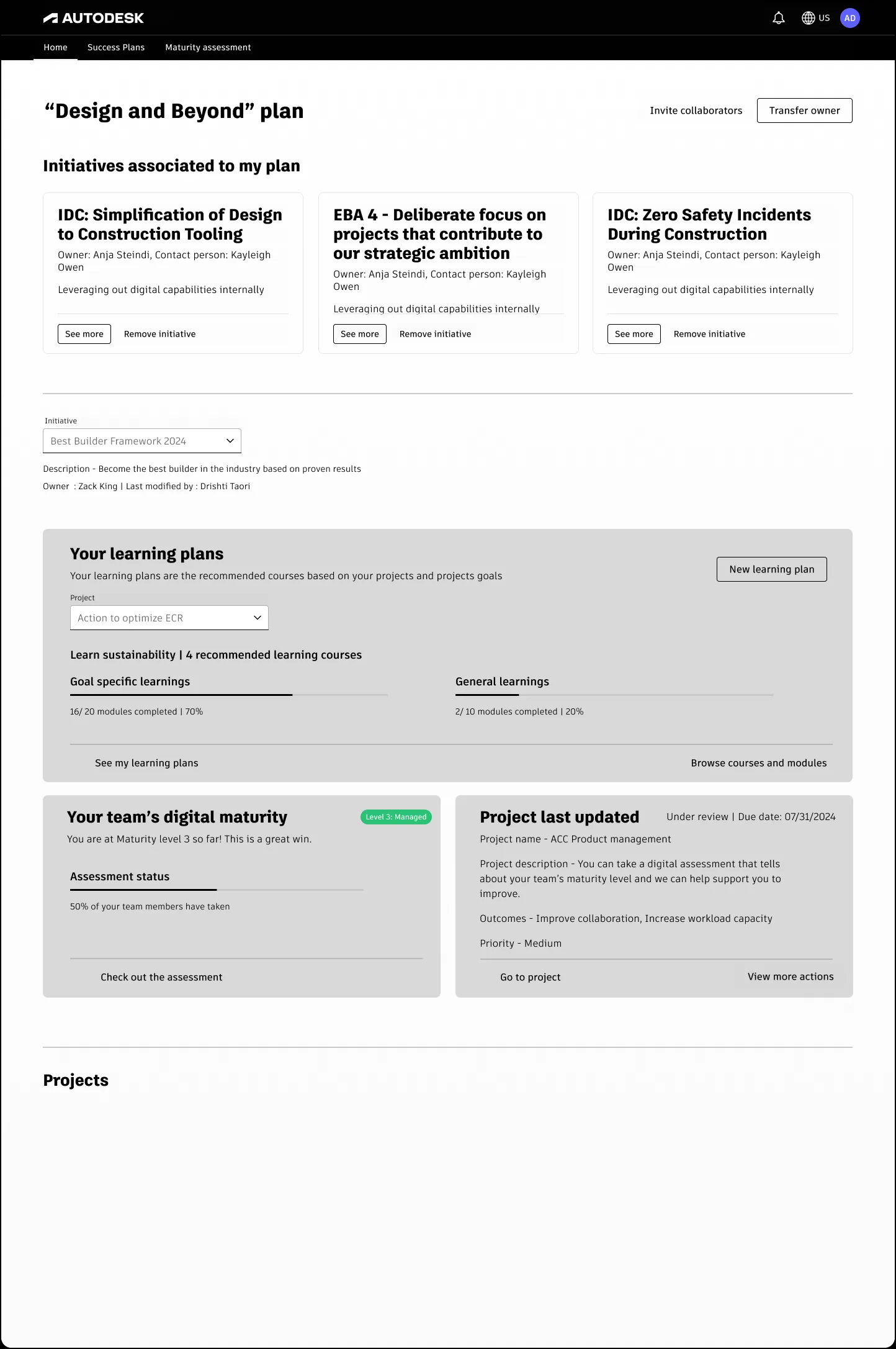 AUTODESK

US AD

Home Success Plans Maturity assessment

“Design and Beyond” plan

Invite collaborators Transfer owner

Initiatives associated to my plan

IDC: Simplification of Design to Construction Tooling
Owner: Anja Steindi, Contact person: Kayleigh Owen
Leveraging out digital capabilities internally
See more Remove initiative

EBA 4 - Deliberate focus on projects that contribute to our strategic ambition
Owner: Anja Steindi, Contact person: Kayleigh Owen
Leveraging out digital capabilities internally
See more Remove initiative

IDC: Zero Safety Incidents During Construction
Owner: Anja Steindi, Contact person: Kayleigh Owen
Leveraging out digital capabilities internally
See more Remove initiative

Initiative
Best Builder Framework 2024

Description - Become the best builder in the industry based on proven results
Owner : Zack King | Last modified by : Drishti Taori

Your learning plans
Your learning plans are the recommended courses based on your projects and projects goals
New learning plan

Project
Action to optimize ECR

Learn sustainability | 4 recommended learning courses

Goal specific learnings
16/ 20 modules completed | 70%

General learnings
2/ 10 modules completed | 20%

See my learning plans Browse courses and modules

Your team’s digital maturity
Level 3: Managed
You are at Maturity level 3 so far! This is a great win.

Assessment status
50% of your team members have taken

Check out the assessment

Project last updated
Under review | Due date: 07/31/2024
Project name - ACC Product management

Project description - You can take a digital assessment that tells about your team’s maturity level and we can help support you to improve.

Outcomes - Improve collaboration, Increase workload capacity

Priority - Medium

Go to project View more actions

Projects